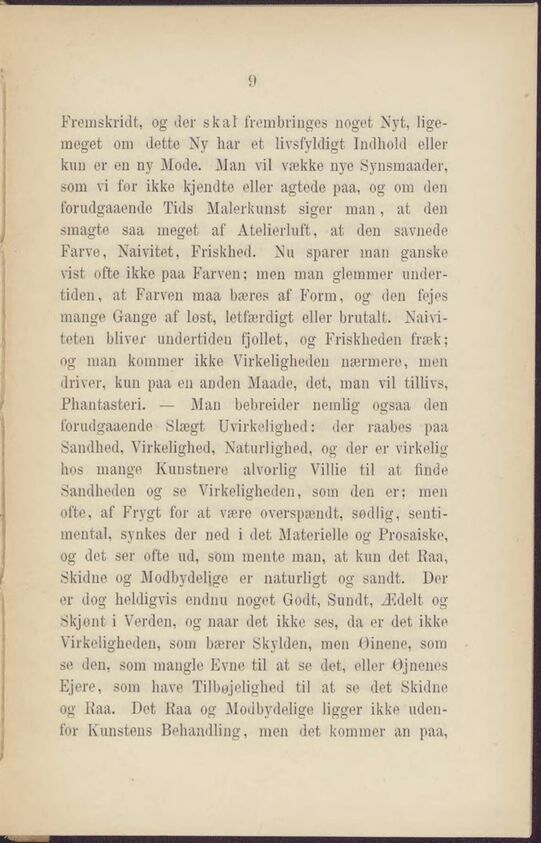 9

Fremskridt, og der skal frembringes noget Nyt, ligemeget om dette Ny har et livsfyldigt Indhold eller kun er en ny Mode. Man vil vække nye Synsmaader, som vi før ikke kjendte eller agtede paa, og om den forudgaaende Tids Malerkunst siger man, at den smagte saa meget af Atelierluft, at den savnede Farve, Naivitet, Friskhed. Nu sparer man ganske vist ofte ikke paa Farven; men man glemmer undertiden, at Farven maa bæres af Form, og den fejes mange Gange af løst, letfærdigt eller brutalt. Naiviteten bliver undertiden fjollet, og Friskheden fræk; og man kommer ikke Virkeligheden nærmere, men driver, kun paa en anden Maade, det, man vil tillivs, Phantasteri. — Man bebreider nemlig ogsaa den forudgaaende Slægt Uvirkelighed: der raabes paa Sandhed, Virkelighed, Naturlighed, og der er virkelig hos mange Kunstnere alvorlig Villie til at finde Sandheden og se Virkeligheden, som den er; men ofte, af Frygt for at være overspændt, sødlig, sentimental, synkes der ned i det Materielle og Prosaiske, og det ser ofte ud, som mente man, at kun det Raa, Skidne og Modbydelige er naturligt og sandt. Der er dog heldigvis endnu noget Godt, Sundt, Ædelt og Skjønt i Verden, og naar det ikke ses, da er det ikke Virkeligheden, som bærer Skylden, men Øinene, som se den, som mangle Evne til at se det, eller Øjnenes Ejere, som have Tilbøjelighed til at se det Skidne og Raa. Det Raa og Modbydelige ligger ikke udenfor Kunstens Behandling, men det kommer an paa,